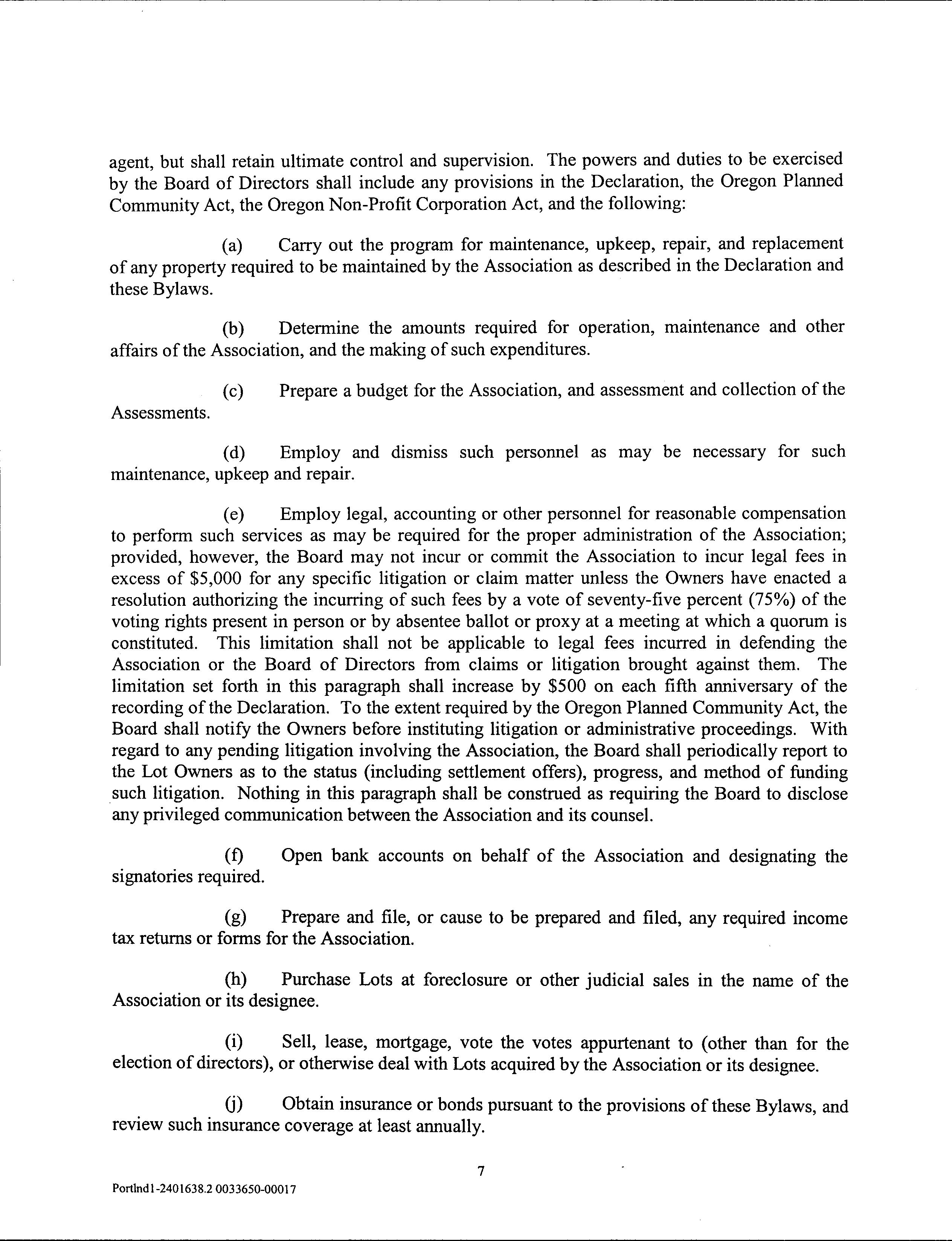 agent, but shall retain ultimate control and supervision. The powers and duties to be exercised by the Board of Directors shall include any provisions in the Declaration, the Oregon Planned Community Act, the Oregon Non-Profit Corporation Act, and the following:

(a) Carry out the program for maintenance, upkeep, repair, and replacement of any property required to be maintained by the Association as described in the Declaration and these Bylaws.

(b) Determine the amounts required for operation, maintenance and other affairs of the Association, and the making of such expenditures.

(c) Prepare a budget for the Association, and assessment and collection of the Assessments.

(d) Employ and dismiss such personnel as may be necessary for such maintenance, upkeep and repair.

(e) Employ legal, accounting or other personnel for reasonable compensation to perform such services as may be required for the proper administration of the Association; provided, however, the Board may not incur or commit the Association to incur legal fees in excess of \$5,000 for any specific litigation or claim matter unless the Owners have enacted a resolution authorizing the incurring of such fees by a vote of seventy-five percent (75%) of the voting rights present in person or by absentee ballot or proxy at a meeting at which a quorum is constituted. This limitation shall not be applicable to legal fees incurred in defending the Association or the Board of Directors from claims or litigation brought against them. The limitation set forth in this paragraph shall increase by \$500 on each fifth anniversary of the recording of the Declaration. To the extent required by the Oregon Planned Community Act, the Board shall notify the Owners before instituting litigation or administrative proceedings. With regard to any pending litigation involving the Association, the Board shall periodically report to the Lot Owners as to the status (including settlement offers), progress, and method of funding such litigation. Nothing in this paragraph shall be construed as requiring the Board to disclose any privileged communication between the Association and its counsel.

(f) Open bank accounts on behalf of the Association and designating the signatories required.

(g) Prepare and file, or cause to be prepared and filed, any required income tax returns or forms for the Association.

(h) Purchase Lots at foreclosure or other judicial sales in the name of the Association or its designee.

(i) Sell, lease, mortgage, vote the votes appurtenant to (other than for the election of directors), or otherwise deal with Lots acquired by the Association or its designee.

(j) Obtain insurance or bonds pursuant to the provisions of these Bylaws, and review such insurance coverage at least annually.

7

Portlnd1-2401638.2 0033650-00017